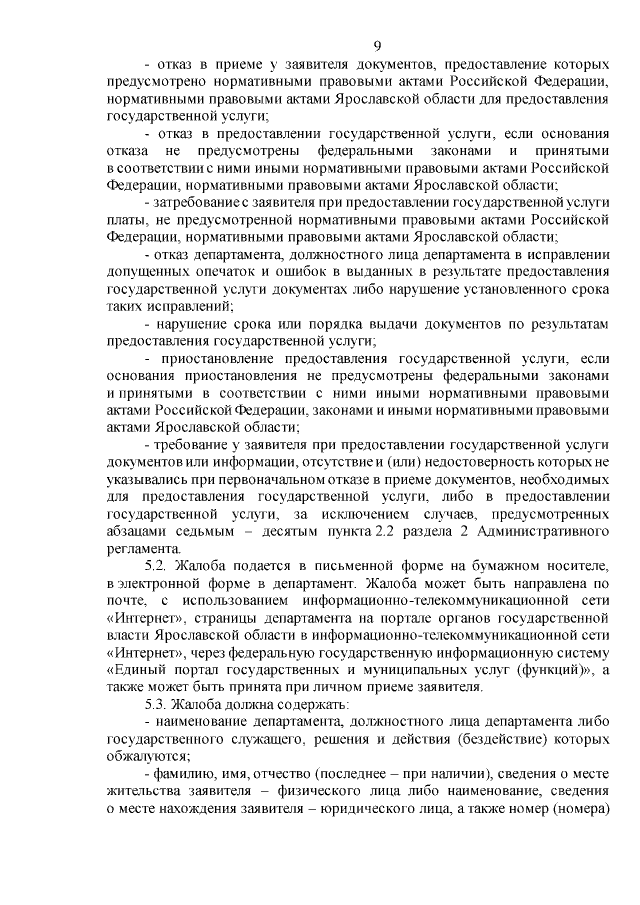 9

- отказ в приеме у заявителя документов, предоставление которых предусмотрено нормативными правовыми актами Российской Федерации, нормативными правовыми актами Ярославской области для предоставления государственной услуги;

- отказ в предоставлении государственной услуги, если основания отказа не предусмотрены федеральными законами и принятыми в соответствии с ними иными нормативными правовыми актами Российской Федерации, нормативными правовыми актами Ярославской области;

- затребование с заявителя при предоставлении государственной услуги платы, не предусмотренной нормативными правовыми актами Российской Федерации, нормативными правовыми актами Ярославской области;

- отказ департамента, должностного лица департамента в исправлении допущенных опечаток и ошибок в выданных в результате предоставления государственной услуги документах либо нарушение установленного срока таких исправлений;

- нарушение срока или порядка выдачи документов по результатам предоставления государственной услуги;

- приостановление предоставления государственной услуги, если основания приостановления не предусмотрены федеральными законами и принятыми в соответствии с ними иными нормативными правовыми актами Российской Федерации, законами и иными нормативными правовыми актами Ярославской области;

- требование у заявителя при предоставлении государственной услуги документов или информации, отсутствие и (или) недостоверность которых не указывались при первоначальном отказе в приеме документов, необходимых для предоставления государственной услуги, либо в предоставлении государственной услуги, за исключением случаев, предусмотренных абзацами седьмым – десятым пункта 2.2 раздела 2 Административного регламента.

5.2. Жалоба подается в письменной форме на бумажном носителе, в электронной форме в департамент. Жалоба может быть направлена по почте, с использованием информационно-телекоммуникационной сети «Интернет», страницы департамента на портале органов государственной власти Ярославской области в информационно-телекоммуникационной сети «Интернет», через федеральную государственную информационную систему «Единый портал государственных и муниципальных услуг (функций)», а также может быть принята при личном приеме заявителя.

5.3. Жалоба должна содержать:

- наименование департамента, должностного лица департамента либо государственного служащего, решения и действия (бездействие) которых обжалуются;

- фамилию, имя, отчество (последнее – при наличии), сведения о месте жительства заявителя – физического лица либо наименование, сведения о месте нахождения заявителя – юридического лица, а также номер (номера)